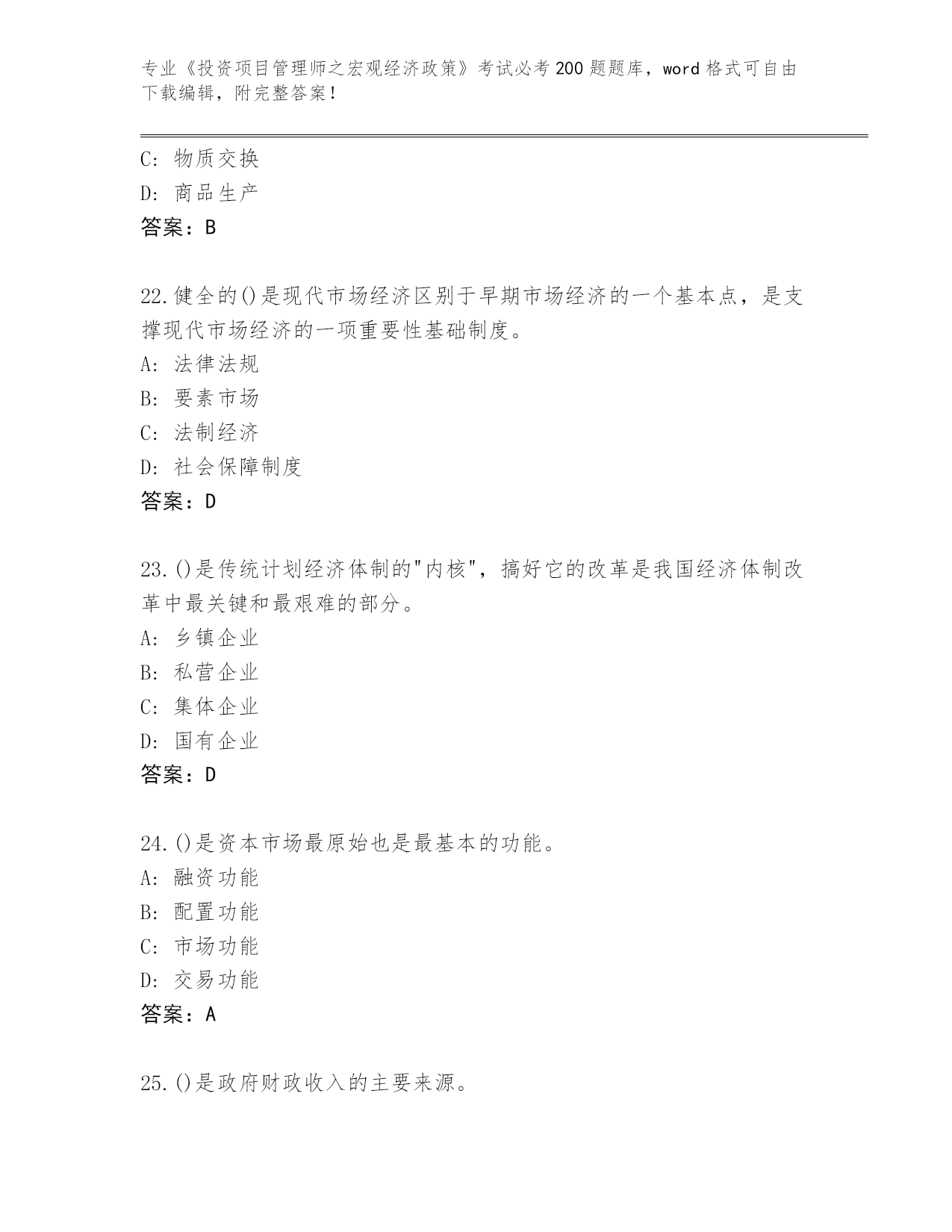 专业《投资项目管理师之宏观经济政策》考试必考200题题库，word格式可自由下载编辑，附完整答案！

C: 物质交换
D: 商品生产
答案：B

22.健全的()是现代市场经济区别于早期市场经济的一个基本点，是支撑现代市场经济的一项重要性基础制度。
A: 法律法规
B: 要素市场
C: 法制经济
D: 社会保障制度
答案：D

23.()是传统计划经济体制的"内核"，搞好它的改革是我国经济体制改革中最关键和最艰难的部分。
A: 乡镇企业
B: 私营企业
C: 集体企业
D: 国有企业
答案：D

24.()是资本市场最原始也是最基本的功能。
A: 融资功能
B: 配置功能
C: 市场功能
D: 交易功能
答案：A

25.()是政府财政收入的主要来源。